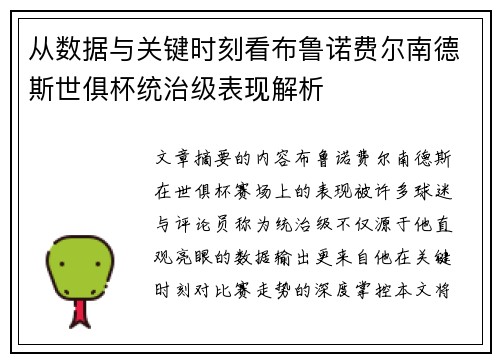 从数据与关键时刻看布鲁诺费尔南德斯世俱杯统治级表现解析

文章摘要的内容布鲁诺费尔南德斯在世俱杯赛场上的表现被许多球迷与评论员称为统治级不仅源于他直观亮眼的数据输出更来自他在关键时刻对比赛走势的深度掌控本文将